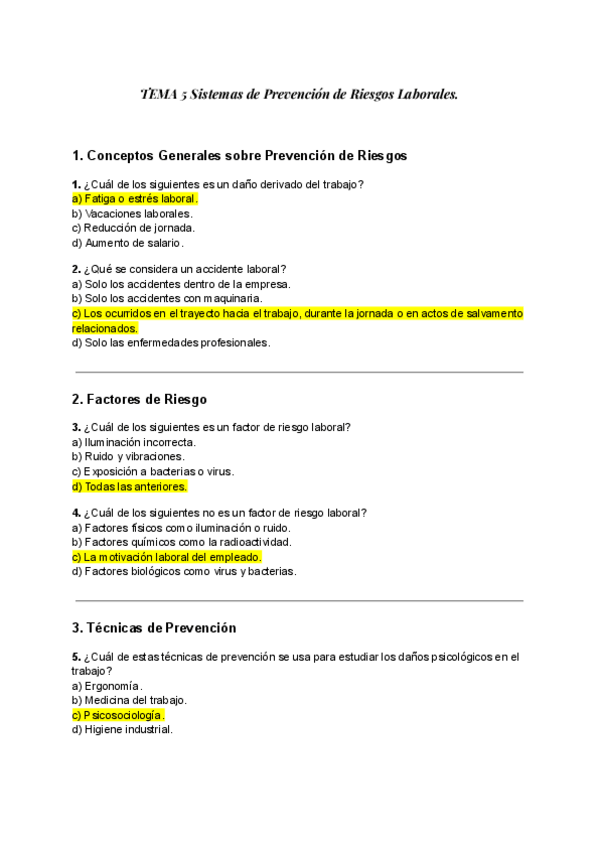 TEMA 5 Sistemas de Prevención de Riesgos Laborales.

1. Conceptos Generales sobre Prevención de Riesgos

1. ¿Cuál de los siguientes es un daño derivado del trabajo?
a) Fatiga o estrés laboral.
b) Vacaciones laborales.
c) Reducción de jornada.
d) Aumento de salario.

2. ¿Qué se considera un accidente laboral?
a) Solo los accidentes dentro de la empresa.
b) Solo los accidentes con maquinaria.
c) Los ocurridos en el trayecto hacia el trabajo, durante la jornada o en actos de salvamento relacionados.
d) Solo las enfermedades profesionales.

2. Factores de Riesgo

3. ¿Cuál de los siguientes es un factor de riesgo laboral?
a) Iluminación incorrecta.
b) Ruido y vibraciones.
c) Exposición a bacterias o virus.
d) Todas las anteriores.

4. ¿Cuál de los siguientes no es un factor de riesgo laboral?
a) Factores físicos como iluminación o ruido.
b) Factores químicos como la radioactividad.
c) La motivación laboral del empleado.
d) Factores biológicos como virus y bacterias.

3. Técnicas de Prevención

5. ¿Cuál de estas técnicas de prevención se usa para estudiar los daños psicológicos en el trabajo?
a) Ergonomía.
b) Medicina del trabajo.
c) Psicosociología.
d) Higiene industrial.